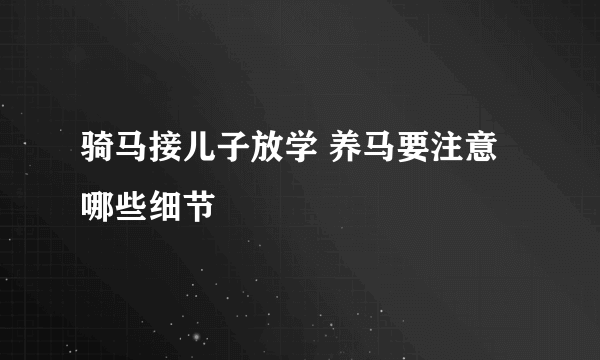 骑马接儿子放学 养马要注意哪些细节